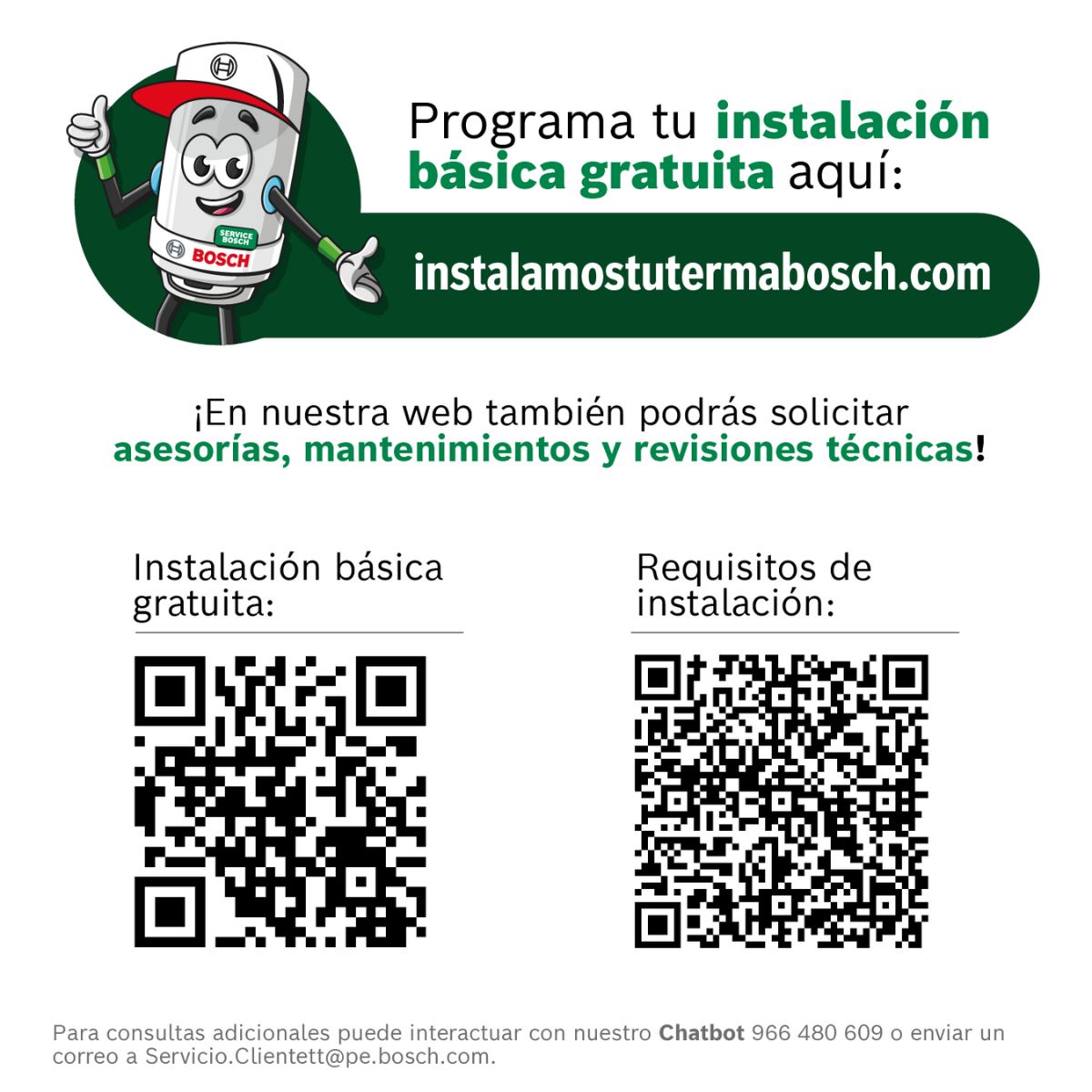 SERVICE BOSCH

BOSCH

Programa tu instalación básica gratuita aquí:

instalamostutermabosch.com

¡En nuestra web también podrás solicitar asesorías, mantenimientos y revisiones técnicas!

Instalación básica gratuita:

Requisitos de instalación:

Para consultas adicionales puede interactuar con nuestro Chatbot 966 480 609 o enviar un correo a Servicio.Clientett@pe.bosch.com.